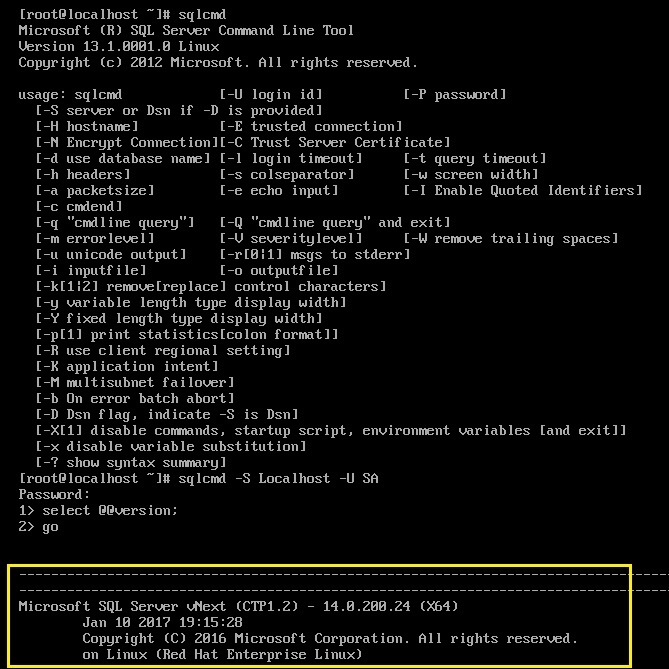 [root@localhost ~]# sqlcmd
Microsoft (R) SQL Server Command Line Tool
Version 13.1.0001.0 Linux
Copyright (c) 2012 Microsoft. All rights reserved.

usage: sqlcmd [-U login id] [-P password]
[-S server or Dsn if -D is provided]
[-H hostname] [-E trusted connection]
[-N Encrypt Connection][-C Trust Server Certificate]
[-d use database name] [-l login timeout] [-t query timeout]
[-h headers] [-s colseparator] [-w screen width]
[-a packetsize] [-e echo input] [-I Enable Quoted Identifiers]
[-c cmdend]
[-q "cmdline query"] [-Q "cmdline query" and exit]
[-m errorlevel] [-V severitylevel] [-W remove trailing spaces]
[-u unicode output] [-r[0|1] msgs to stderr]
[-i inputfile] [-o outputfile]
[-k[1|2] remove[replace] control characters]
[-y variable length type display width]
[-Y fixed length type display width]
[-p[1] print statistics[colon format]]
[-R use client regional setting]
[-K application intent]
[-M multisubnet failover]
[-b On error batch abort]
[-D Dsn flag, indicate -S is Dsn]
[-X[1] disable commands, startup script, environment variables [and exit]]
[-x disable variable substitution]
[-? show syntax summary]
[root@localhost ~]# sqlcmd -S Localhost -U SA
Password:
1> select @@version;
2> go

--------------------------------------------------------------------------------
--------------------------------------------------------------------------------
Microsoft SQL Server vNext (CTP1.2) - 14.0.200.24 (X64)
Jan 10 2017 19:15:28
Copyright (C) 2016 Microsoft Corporation. All rights reserved.
on Linux (Red Hat Enterprise Linux)